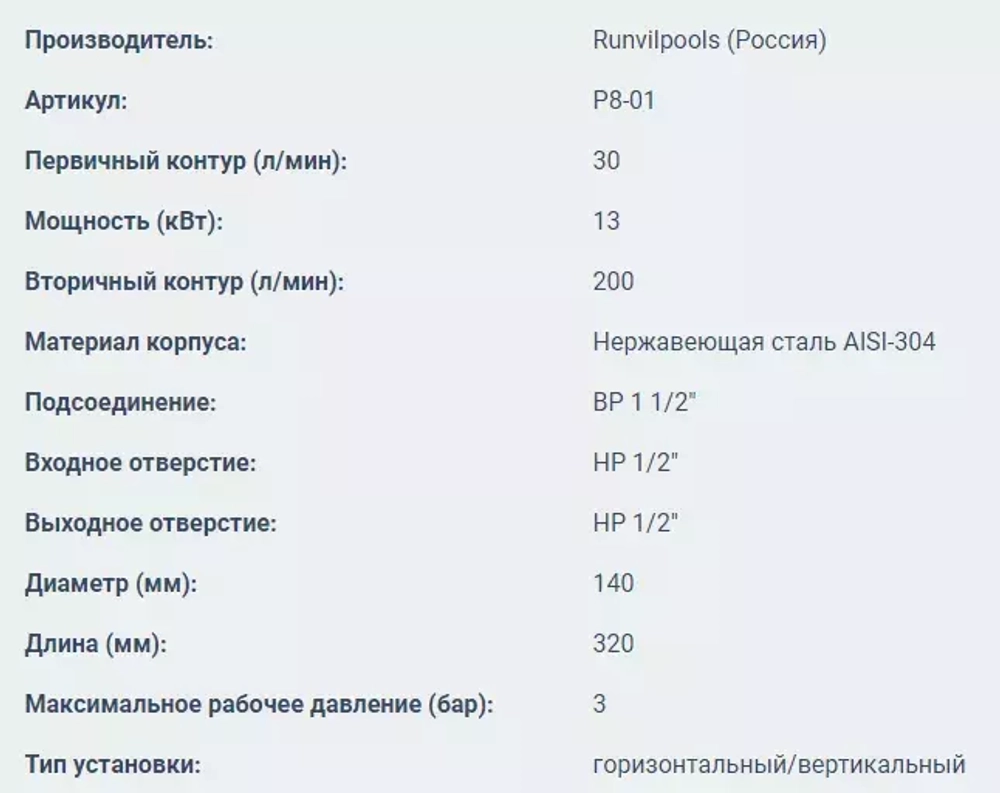 | | |
|---|---|
| Производитель: | Runvilpools (Россия) |
| Артикул: | P8-01 |
| Первичный контур (л/мин): | 30 |
| Мощность (кВт): | 13 |
| Вторичный контур (л/мин): | 200 |
| Материал корпуса: | Нержавеющая сталь AISI-304 |
| Подсоединение: | ВР 1 1/2" |
| Входное отверстие: | НР 1/2" |
| Выходное отверстие: | НР 1/2" |
| Диаметр (мм): | 140 |
| Длина (мм): | 320 |
| Максимальное рабочее давление (бар): | 3 |
| Тип установки: | горизонтальный/вертикальный |